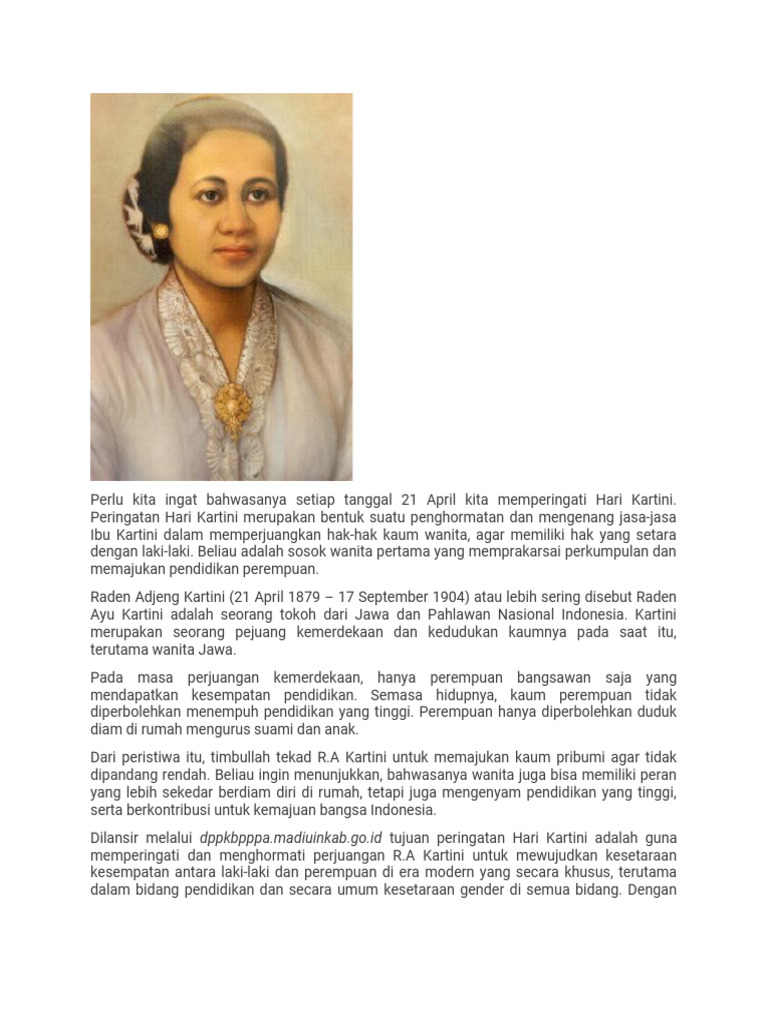 Perlu kita ingat bahwasanya setiap tanggal 21 April kita memperingati Hari Kartini. Peringatan Hari Kartini merupakan bentuk suatu penghormatan dan mengenang jasa-jasa Ibu Kartini dalam memperjuangkan hak-hak kaum wanita, agar memiliki hak yang setara dengan laki-laki. Beliau adalah sosok wanita pertama yang memprakarsai perkumpulan dan memajukan pendidikan perempuan.

Raden Adjeng Kartini (21 April 1879 – 17 September 1904) atau lebih sering disebut Raden Ayu Kartini adalah seorang tokoh dari Jawa dan Pahlawan Nasional Indonesia. Kartini merupakan seorang pejuang kemerdekaan dan kedudukan kaumnya pada saat itu, terutama wanita Jawa.

Pada masa perjuangan kemerdekaan, hanya perempuan bangsawan saja yang mendapatkan kesempatan pendidikan. Semasa hidupnya, kaum perempuan tidak diperbolehkan menempuh pendidikan yang tinggi. Perempuan hanya diperbolehkan duduk diam di rumah mengurus suami dan anak.

Dari peristiwa itu, timbullah tekad R.A Kartini untuk memajukan kaum pribumi agar tidak dipandang rendah. Beliau ingin menunjukkan, bahwasanya wanita juga bisa memiliki peran yang lebih sekedar berdiam diri di rumah, tetapi juga mengenyam pendidikan yang tinggi, serta berkontribusi untuk kemajuan bangsa Indonesia.

Dilansir melalui dppkbpppa.madiuinkab.go.id tujuan peringatan Hari Kartini adalah guna memperingati dan menghormati perjuangan R.A Kartini untuk mewujudkan kesetaraan kesempatan antara laki-laki dan perempuan di era modern yang secara khusus, terutama dalam bidang pendidikan dan secara umum kesetaraan gender di semua bidang. Dengan